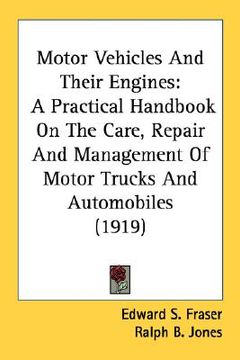 Motor Vehicles And Their Engines: A Practical Handbook On The Care, Repair And Management Of Motor Trucks And Automobiles (1919)

Edward S. Fraser
Ralph B. Jones